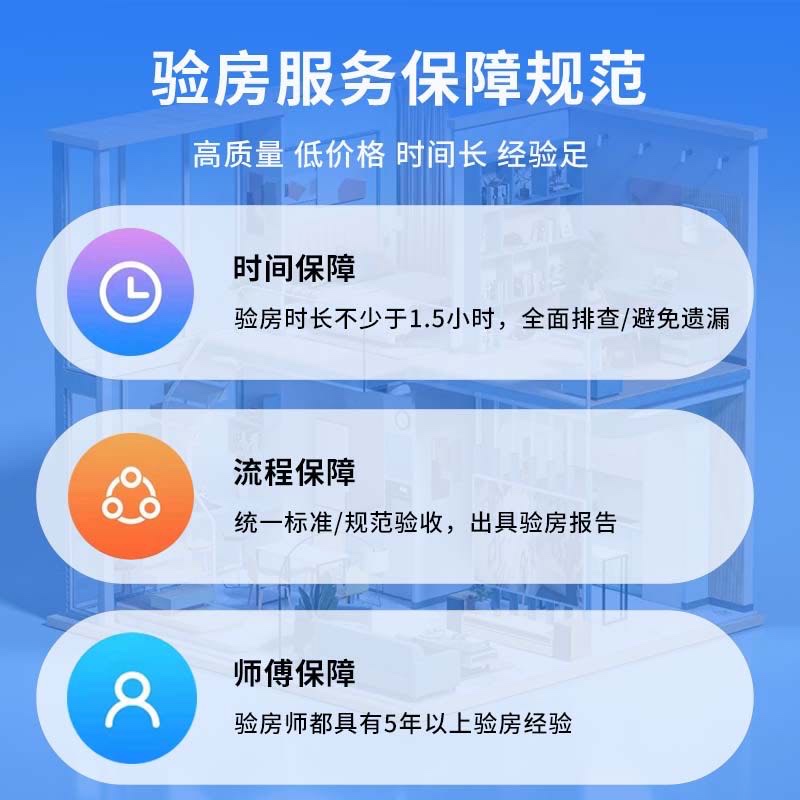 验房服务保障规范

高质量 低价格 时间长 经验足

时间保障

验房时长不少于1.5小时，全面排查/避免遗漏

流程保障

统一标准/规范验收，出具验房报告

师傅保障

验房师都具有5年以上验房经验